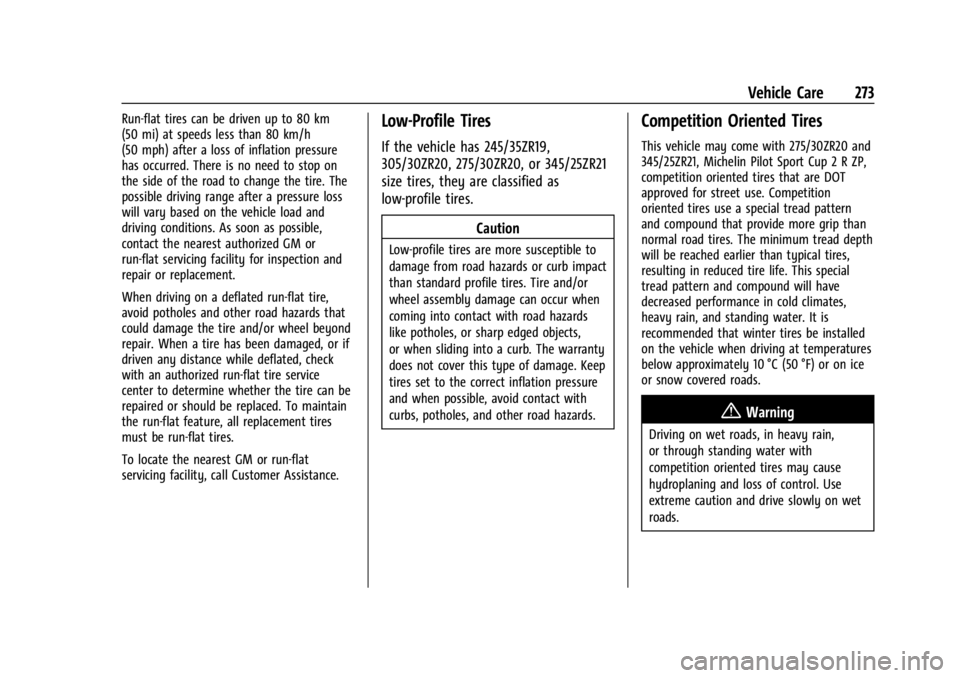 Vehicle Care 273

Run-flat tires can be driven up to 80 km (50 mi) at speeds less than 80 km/h (50 mph) after a loss of inflation pressure has occurred. There is no need to stop on the side of the road to change the tire. The possible driving range after a pressure loss will vary based on the vehicle load and driving conditions. As soon as possible, contact the nearest authorized GM or run-flat servicing facility for inspection and repair or replacement.

When driving on a deflated run-flat tire, avoid potholes and other road hazards that could damage the tire and/or wheel beyond repair. When a tire has been damaged, or if driven any distance while deflated, check with an authorized run-flat tire service center to determine whether the tire can be repaired or should be replaced. To maintain the run-flat feature, all replacement tires must be run-flat tires.

To locate the nearest GM or run-flat servicing facility, call Customer Assistance.

Low-Profile Tires

If the vehicle has 245/35ZR19, 305/30ZR20, 275/30ZR20, or 345/25ZR21 size tires, they are classified as low-profile tires.

Caution

Low-profile tires are more susceptible to damage from road hazards or curb impact than standard profile tires. Tire and/or wheel assembly damage can occur when coming into contact with road hazards like potholes, or sharp edged objects, or when sliding into a curb. The warranty does not cover this type of damage. Keep tires set to the correct inflation pressure and when possible, avoid contact with curbs, potholes, and other road hazards.

Competition Oriented Tires

This vehicle may come with 275/30ZR20 and 345/25ZR21, Michelin Pilot Sport Cup 2 R ZP, competition oriented tires that are DOT approved for street use. Competition oriented tires use a special tread pattern and compound that provide more grip than normal road tires. The minimum tread depth will be reached earlier than typical tires, resulting in reduced tire life. This special tread pattern and compound will have decreased performance in cold climates, heavy rain, and standing water. It is recommended that winter tires be installed on the vehicle when driving at temperatures below approximately 10 °C (50 °F) or on ice or snow covered roads.

Warning

Driving on wet roads, in heavy rain, or through standing water with competition oriented tires may cause hydroplaning and loss of control. Use extreme caution and drive slowly on wet roads.

carmanualsonline.info